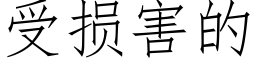 受损害的